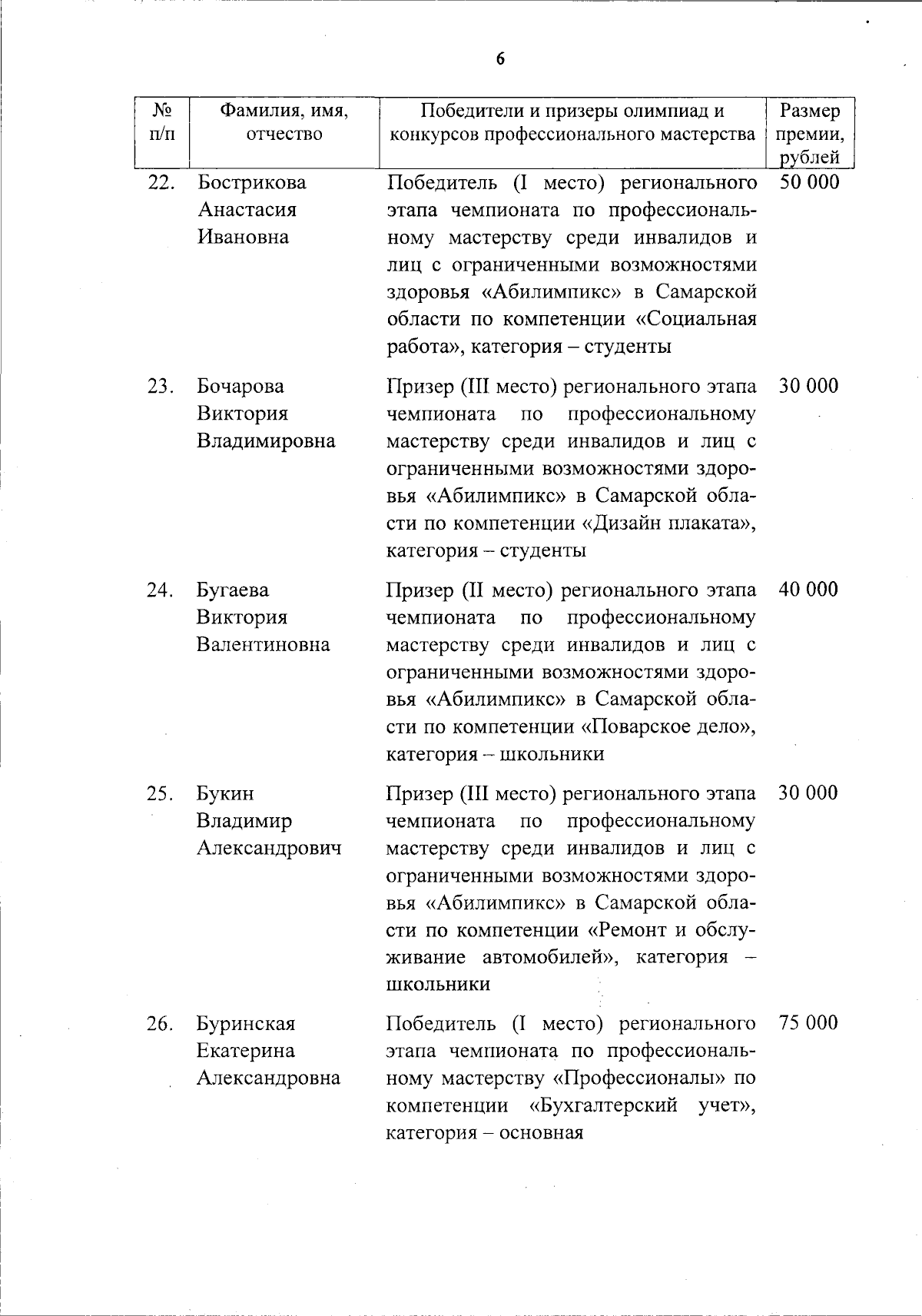 6

| № п/п | Фамилия, имя, отчество | Победители и призеры олимпиад и конкурсов профессионального мастерства | Размер премии, рублей |
|---|---|---|---|
| 22. | Бострикова Анастасия Ивановна | Победитель (I место) регионального этапа чемпионата по профессиональному мастерству среди инвалидов и лиц с ограниченными возможностями здоровья «Абилимпикс» в Самарской области по компетенции «Социальная работа», категория – студенты | 50 000 |
| 23. | Бочарова Виктория Владимировна | Призер (III место) регионального этапа чемпионата по профессиональному мастерству среди инвалидов и лиц с ограниченными возможностями здоровья «Абилимпикс» в Самарской области по компетенции «Дизайн плаката», категория – студенты | 30 000 |
| 24. | Бугаева Виктория Валентиновна | Призер (II место) регионального этапа чемпионата по профессиональному мастерству среди инвалидов и лиц с ограниченными возможностями здоровья «Абилимпикс» в Самарской области по компетенции «Поварское дело», категория – школьники | 40 000 |
| 25. | Букин Владимир Александрович | Призер (III место) регионального этапа чемпионата по профессиональному мастерству среди инвалидов и лиц с ограниченными возможностями здоровья «Абилимпикс» в Самарской области по компетенции «Ремонт и обслуживание автомобилей», категория – школьники | 30 000 |
| 26. | Буринская Екатерина Александровна | Победитель (I место) регионального этапа чемпионата по профессиональному мастерству «Профессионалы» по компетенции «Бухгалтерский учет», категория – основная | 75 000 |